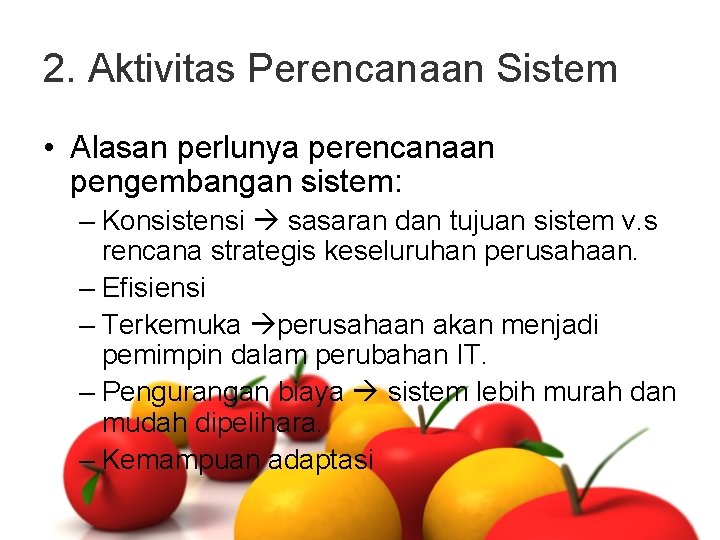 2. Aktivitas Perencanaan Sistem

• Alasan perlunya perencanaan pengembangan sistem:

– Konsistensi → sasaran dan tujuan sistem v.s rencana strategis keseluruhan perusahaan.

– Efisiensi

– Terkemuka →perusahaan akan menjadi pemimpin dalam perubahan IT.

– Pengurangan biaya → sistem lebih murah dan mudah dipelihara.

– Kemampuan adaptasi